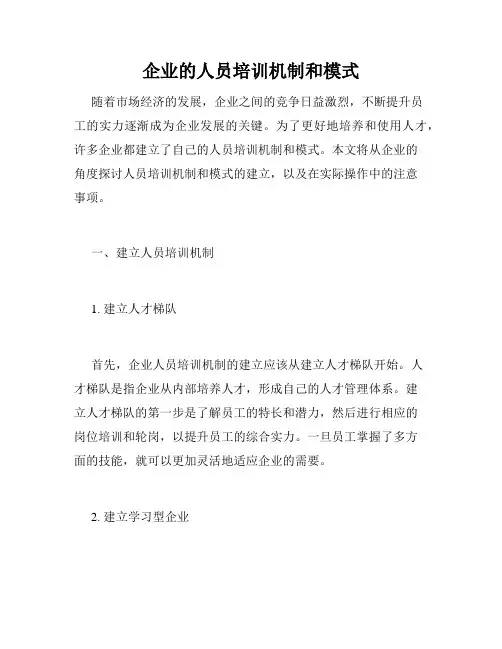 企业的人员培训机制和模式

随着市场经济的发展，企业之间的竞争日益激烈，不断提升员工的实力逐渐成为企业发展的关键。为了更好地培养和使用人才，许多企业都建立了自己的人员培训机制和模式。本文将从企业的角度探讨人员培训机制和模式的建立，以及在实际操作中的注意事项。

一、建立人员培训机制

1. 建立人才梯队

首先，企业人员培训机制的建立应该从建立人才梯队开始。人才梯队是指企业从内部培养人才，形成自己的人才管理体系。建立人才梯队的第一步是了解员工的特长和潜力，然后进行相应的岗位培训和轮岗，以提升员工的综合实力。一旦员工掌握了多方面的技能，就可以更加灵活地适应企业的需要。

2. 建立学习型企业